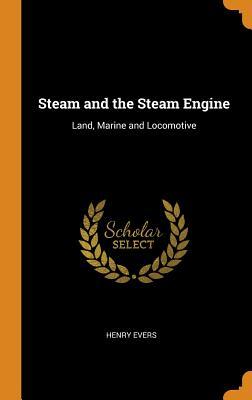 Steam and the Steam Engine

Land, Marine and Locomotive

Scholar
SELECT

HENRY EVERS